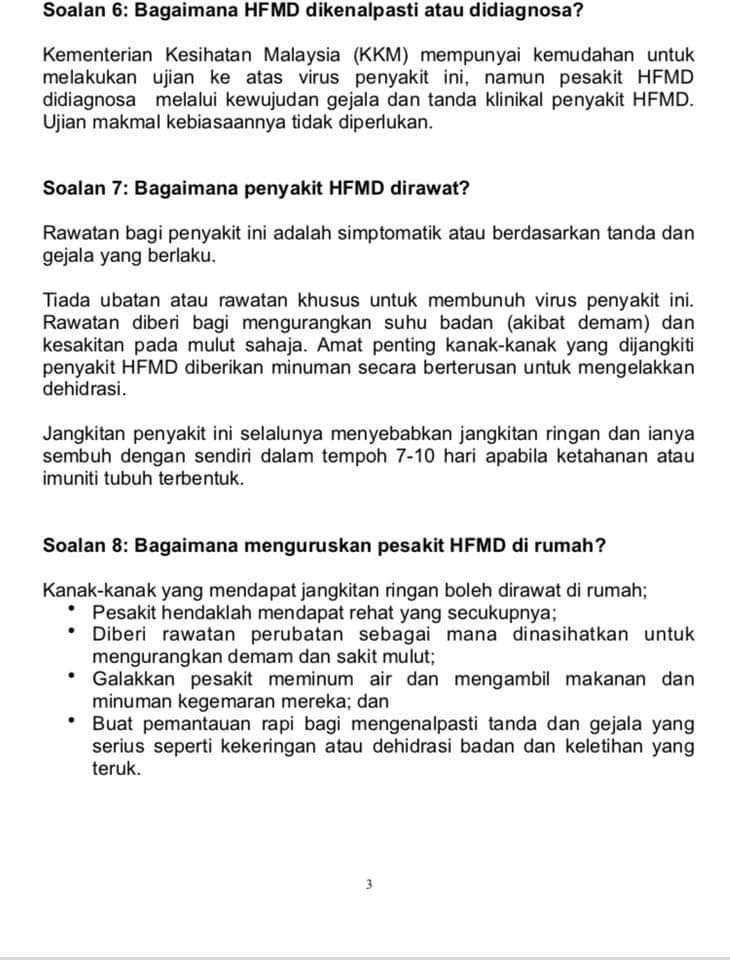 Soalan 6: Bagaimana HFMD dikenalpasti atau didiagnosa?

Kementerian Kesihatan Malaysia (KKM) mempunyai kemudahan untuk melakukan ujian ke atas virus penyakit ini, namun pesakit HFMD didiagnosa melalui kewujudan gejala dan tanda klinikal penyakit HFMD. Ujian makmal kebiasaannya tidak diperlukan.

Soalan 7: Bagaimana penyakit HFMD dirawat?

Rawatan bagi penyakit ini adalah simptomatik atau berdasarkan tanda dan gejala yang berlaku.

Tiada ubatan atau rawatan khusus untuk membunuh virus penyakit ini. Rawatan diberi bagi mengurangkan suhu badan (akibat demam) dan kesakitan pada mulut sahaja. Amat penting kanak-kanak yang dijangkiti penyakit HFMD diberikan minuman secara berterusan untuk mengelakkan dehidrasi.

Jangkitan penyakit ini selalunya menyebabkan jangkitan ringan dan ianya sembuh dengan sendiri dalam tempoh 7-10 hari apabila ketahanan atau imuniti tubuh terbentuk.

Soalan 8: Bagaimana menguruskan pesakit HFMD di rumah?

Kanak-kanak yang mendapat jangkitan ringan boleh dirawat di rumah;
• Pesakit hendaklah mendapat rehat yang secukupnya;
• Diberi rawatan perubatan sebagai mana dinasihatkan untuk mengurangkan demam dan sakit mulut;
• Galakkan pesakit meminum air dan mengambil makanan dan minuman kegemaran mereka; dan
• Buat pemantauan rapi bagi mengenalpasti tanda dan gejala yang serius seperti kekeringan atau dehidrasi badan dan keletihan yang teruk.

3